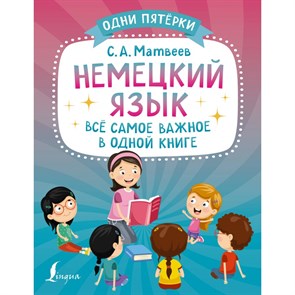 ОДНИ ПЯТЁРКИ

С. А. Матвеев

НЕМЕЦКИЙ ЯЗЫК

ВСЁ САМОЕ ВАЖНОЕ В ОДНОЙ КНИГЕ

Lingua